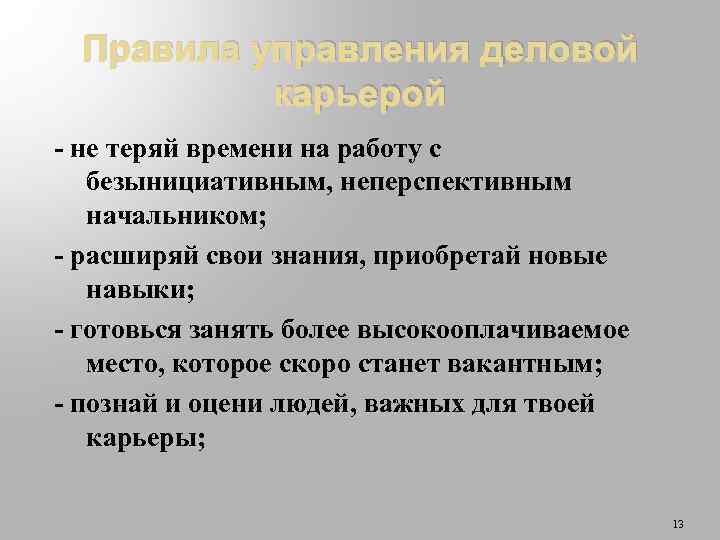 Правила управления деловой карьерой

- не теряй времени на работу с безынициативным, неперспективным начальником;

- расширяй свои знания, приобретай новые навыки;

- готовься занять более высокооплачиваемое место, которое скоро станет вакантным;

- познай и оцени людей, важных для твоей карьеры;

13